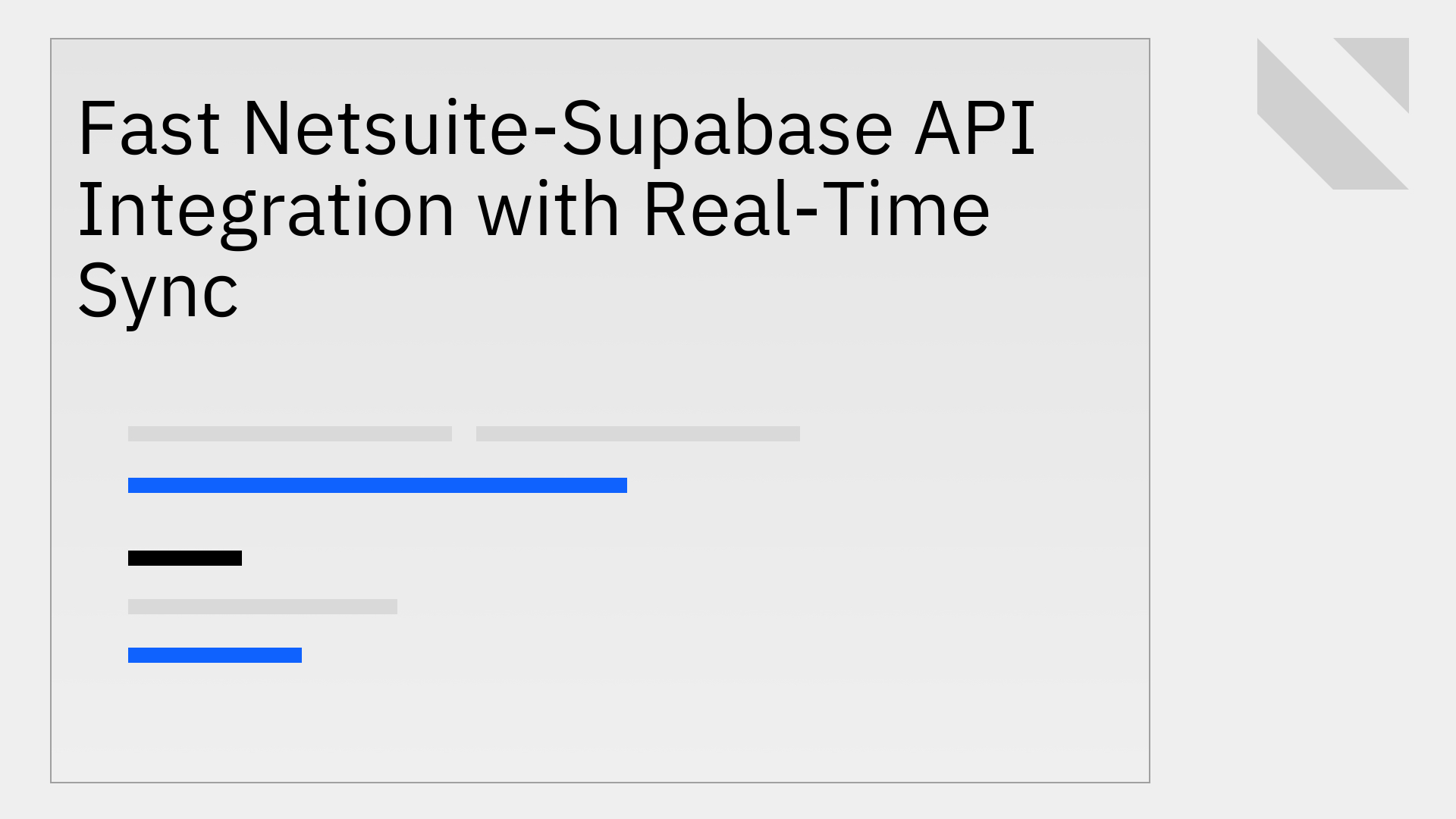 Fast Netsuite-Supabase API Integration with Real-Time Sync